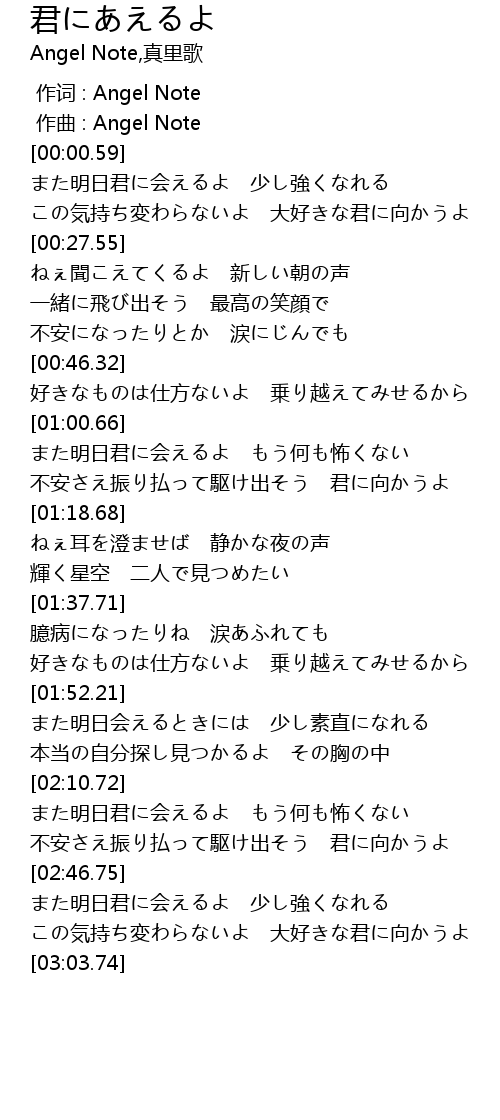 君にあえるよ
Angel Note,真里歌

作词 : Angel Note
作曲 : Angel Note
[00:00.59]
また明日君に会えるよ　少し強くなれる
この気持ち変わらないよ　大好きな君に向かうよ
[00:27.55]
ねぇ聞こえてくるよ　新しい朝の声
一緒に飛び出そう　最高の笑顔で
不安になったりとか　涙にじんでも
[00:46.32]
好きなものは仕方ないよ　乗り越えてみせるから
[01:00.66]
また明日君に会えるよ　もう何も怖くない
不安さえ振り払って駆け出そう　君に向かうよ
[01:18.68]
ねぇ耳を澄ませば　静かな夜の声
輝く星空　二人で見つめたい
[01:37.71]
臆病になったりね　涙あふれても
好きなものは仕方ないよ　乗り越えてみせるから
[01:52.21]
また明日会えるときには　少し素直になれる
本当の自分探し見つかるよ　その胸の中
[02:10.72]
また明日君に会えるよ　もう何も怖くない
不安さえ振り払って駆け出そう　君に向かうよ
[02:46.75]
また明日君に会えるよ　少し強くなれる
この気持ち変わらないよ　大好きな君に向かうよ
[03:03.74]